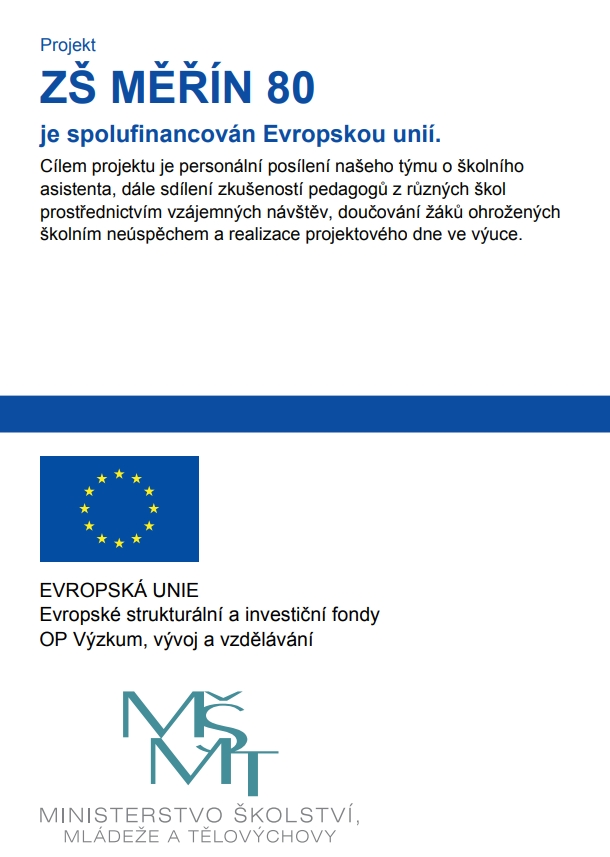 Projekt

ZŠ MĚŘÍN 80

je spolufinancován Evropskou unií.

Cílem projektu je personální posílení našeho týmu o školního asistenta, dále sdílení zkušeností pedagogů z různých škol prostřednictvím vzájemných návštěv, doučování žáků ohrožených školním neúspěchem a realizace projektového dne ve výuce.

EVROPSKÁ UNIE
Evropské strukturální a investiční fondy
OP Výzkum, vývoj a vzdělávání

MŠMT

MINISTERSTVO ŠKOLSTVÍ,
MLÁDEŽE A TĚLOVÝCHOVY